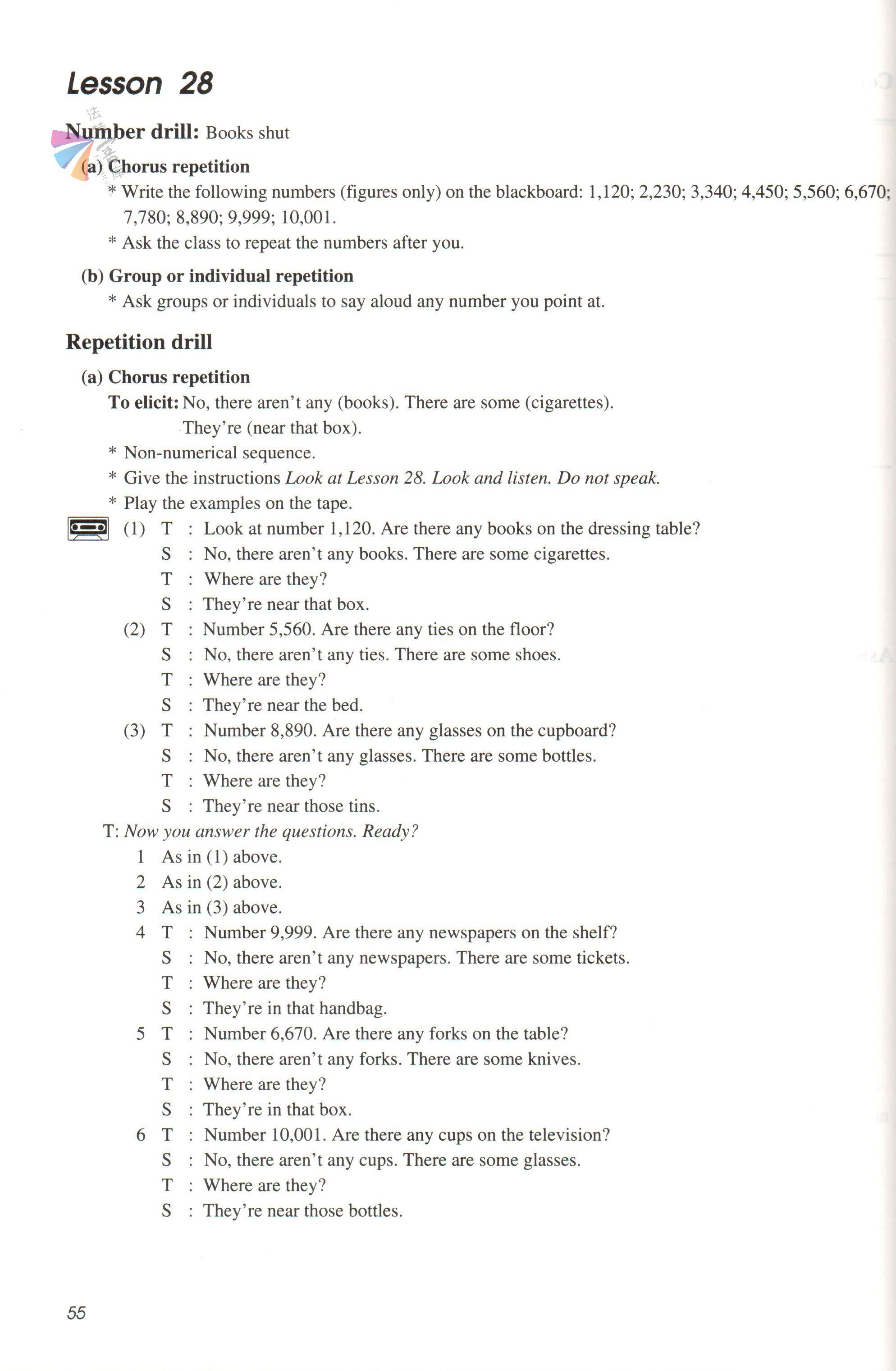 Lesson 28

Number drill: Books shut

(a) Chorus repetition

* Write the following numbers (figures only) on the blackboard: 1,120; 2,230; 3,340; 4,450; 5,560; 6,670; 7,780; 8,890; 9,999; 10,001.

* Ask the class to repeat the numbers after you.

(b) Group or individual repetition

* Ask groups or individuals to say aloud any number you point at.

Repetition drill

(a) Chorus repetition

To elicit: No, there aren't any (books). There are some (cigarettes).
They're (near that box).

* Non-numerical sequence.

* Give the instructions Look at Lesson 28. Look and listen. Do not speak.

* Play the examples on the tape.

(1) T : Look at number 1,120. Are there any books on the dressing table?
S : No, there aren't any books. There are some cigarettes.
T : Where are they?
S : They're near that box.
(2) T : Number 5,560. Are there any ties on the floor?
S : No, there aren't any ties. There are some shoes.
T : Where are they?
S : They're near the bed.
(3) T : Number 8,890. Are there any glasses on the cupboard?
S : No, there aren't any glasses. There are some bottles.
T : Where are they?
S : They're near those tins.

T: Now you answer the questions. Ready?
1 As in (1) above.
2 As in (2) above.
3 As in (3) above.
4 T : Number 9,999. Are there any newspapers on the shelf?
S : No, there aren't any newspapers. There are some tickets.
T : Where are they?
S : They're in that handbag.
5 T : Number 6,670. Are there any forks on the table?
S : No, there aren't any forks. There are some knives.
T : Where are they?
S : They're in that box.
6 T : Number 10,001. Are there any cups on the television?
S : No, there aren't any cups. There are some glasses.
T : Where are they?
S : They're near those bottles.

55